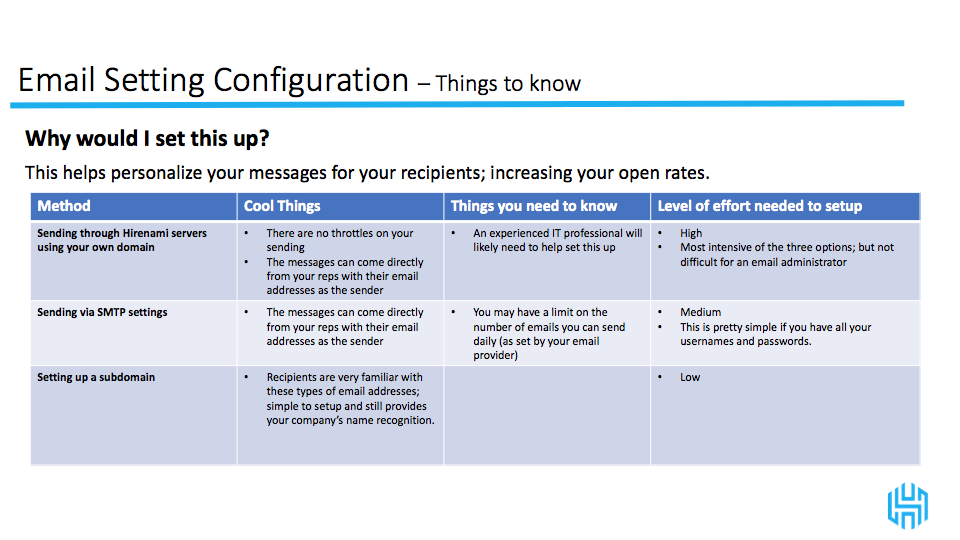 Email Setting Configuration – Things to know

Why would I set this up?

This helps personalize your messages for your recipients; increasing your open rates.

| Method | Cool Things | Things you need to know | Level of effort needed to setup |
|---|---|---|---|
| Sending through Hirenami servers using your own domain | • There are no throttles on your sending • The messages can come directly from your reps with their email addresses as the sender | • An experienced IT professional will likely need to help set this up | • High • Most intensive of the three options; but not difficult for an email administrator |
| Sending via SMTP settings | • The messages can come directly from your reps with their email addresses as the sender | • You may have a limit on the number of emails you can send daily (as set by your email provider) | • Medium • This is pretty simple if you have all your usernames and passwords. |
| Setting up a subdomain | • Recipients are very familiar with these types of email addresses; simple to setup and still provides your company's name recognition. | | • Low |